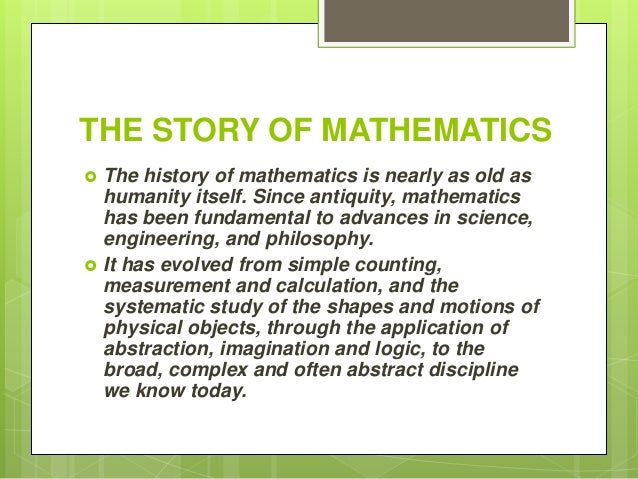 THE STORY OF MATHEMATICS

The history of mathematics is nearly as old as humanity itself. Since antiquity, mathematics has been fundamental to advances in science, engineering, and philosophy.

It has evolved from simple counting, measurement and calculation, and the systematic study of the shapes and motions of physical objects, through the application of abstraction, imagination and logic, to the broad, complex and often abstract discipline we know today.